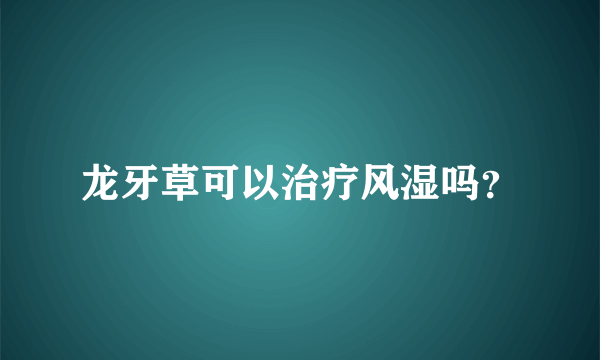 龙牙草可以治疗风湿吗?